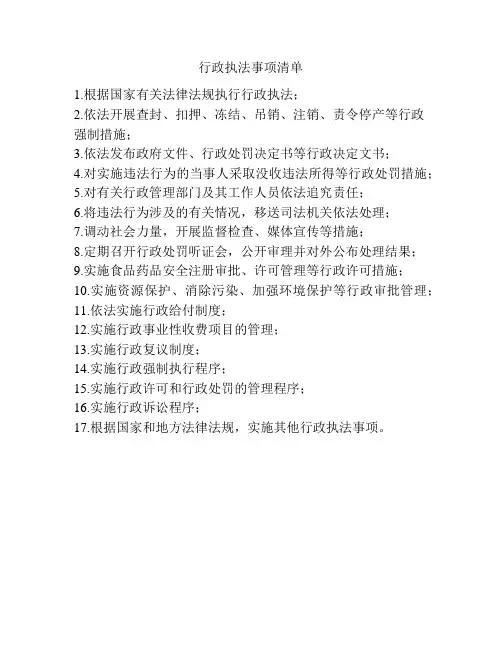 行政执法事项清单

1.根据国家有关法律法规执行行政执法；

2.依法开展查封、扣押、冻结、吊销、注销、责令停产等行政强制措施；

3.依法发布政府文件、行政处罚决定书等行政决定文书；

4.对实施违法行为的当事人采取没收违法所得等行政处罚措施；

5.对有关行政管理部门及其工作人员依法追究责任；

6.将违法行为涉及的有关情况，移送司法机关依法处理；

7.调动社会力量，开展监督检查、媒体宣传等措施；

8.定期召开行政处罚听证会，公开审理并对外公布处理结果；

9.实施食品药品安全注册审批、许可管理等行政许可措施；

10.实施资源保护、消除污染、加强环境保护等行政审批管理；

11.依法实施行政给付制度；

12.实施行政事业性收费项目的管理；

13.实施行政复议制度；

14.实施行政强制执行程序；

15.实施行政许可和行政处罚的管理程序；

16.实施行政诉讼程序；

17.根据国家和地方法律法规，实施其他行政执法事项。